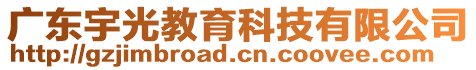 广东宇光教育科技有限公司
http://gzjimbroad.cn.coovee.com